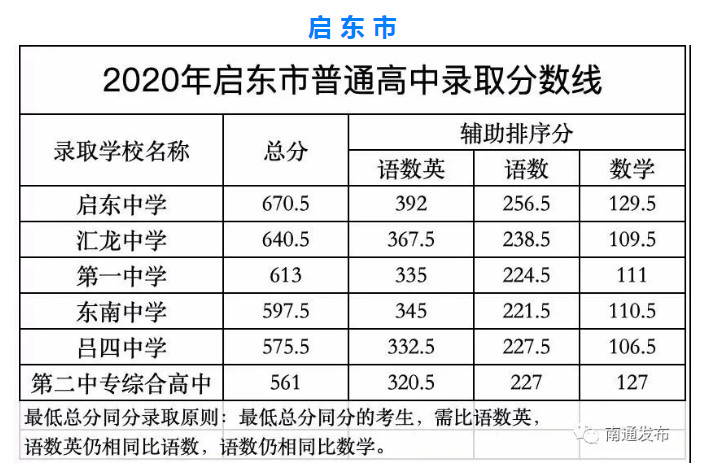 启东市

2020年启东市普通高中录取分数线

| 录取学校名称 | 总分 | 辅助排序分 | | |
|---|---|---|---|---|
| | | 语数英 | 语数 | 数学 |
| 启东中学 | 670.5 | 392 | 256.5 | 129.5 |
| 汇龙中学 | 640.5 | 367.5 | 238.5 | 109.5 |
| 第一中学 | 613 | 335 | 224.5 | 111 |
| 东南中学 | 597.5 | 345 | 221.5 | 110.5 |
| 吕四中学 | 575.5 | 332.5 | 227.5 | 106.5 |
| 第二中专综合高中 | 561 | 320.5 | 227 | 127 |

最低总分同分录取原则：最低总分同分的考生，需比语数英，语数英仍相同比语数，语数仍相同比数学。

南通发布